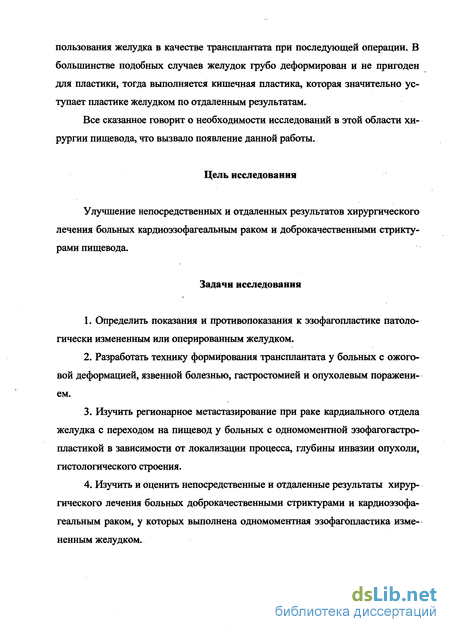 пользования желудка в качестве трансплантата при последующей операции. В большинстве подобных случаев желудок грубо деформирован и не пригоден для пластики, тогда выполняется кишечная пластика, которая значительно уступает пластике желудком по отдаленным результатам.

Все сказанное говорит о необходимости исследований в этой области хирургии пищевода, что вызвало появление данной работы.

Цель исследования

Улучшение непосредственных и отдаленных результатов хирургического лечения больных кардиоэзофагеальным раком и доброкачественными стриктурами пищевода.

Задачи исследования

1. Определить показания и противопоказания к эзофагопластике патологически измененным или оперированным желудком.

2. Разработать технику формирования трансплантата у больных с ожоговой деформацией, язвенной болезнью, гастростомией и опухолевым поражением.

3. Изучить регионарное метастазирование при раке кардиального отдела желудка с переходом на пищевод у больных с одномоментной эзофагогастропластикой в зависимости от локализации процесса, глубины инвазии опухоли, гистологического строения.

4. Изучить и оценить непосредственные и отдаленные результаты хирургического лечения больных доброкачественными стриктурами и кардиоэзофагеальным раком, у которых выполнена одномоментная эзофагопластика измененным желудком.

dsLib.net
библиотека диссертаций